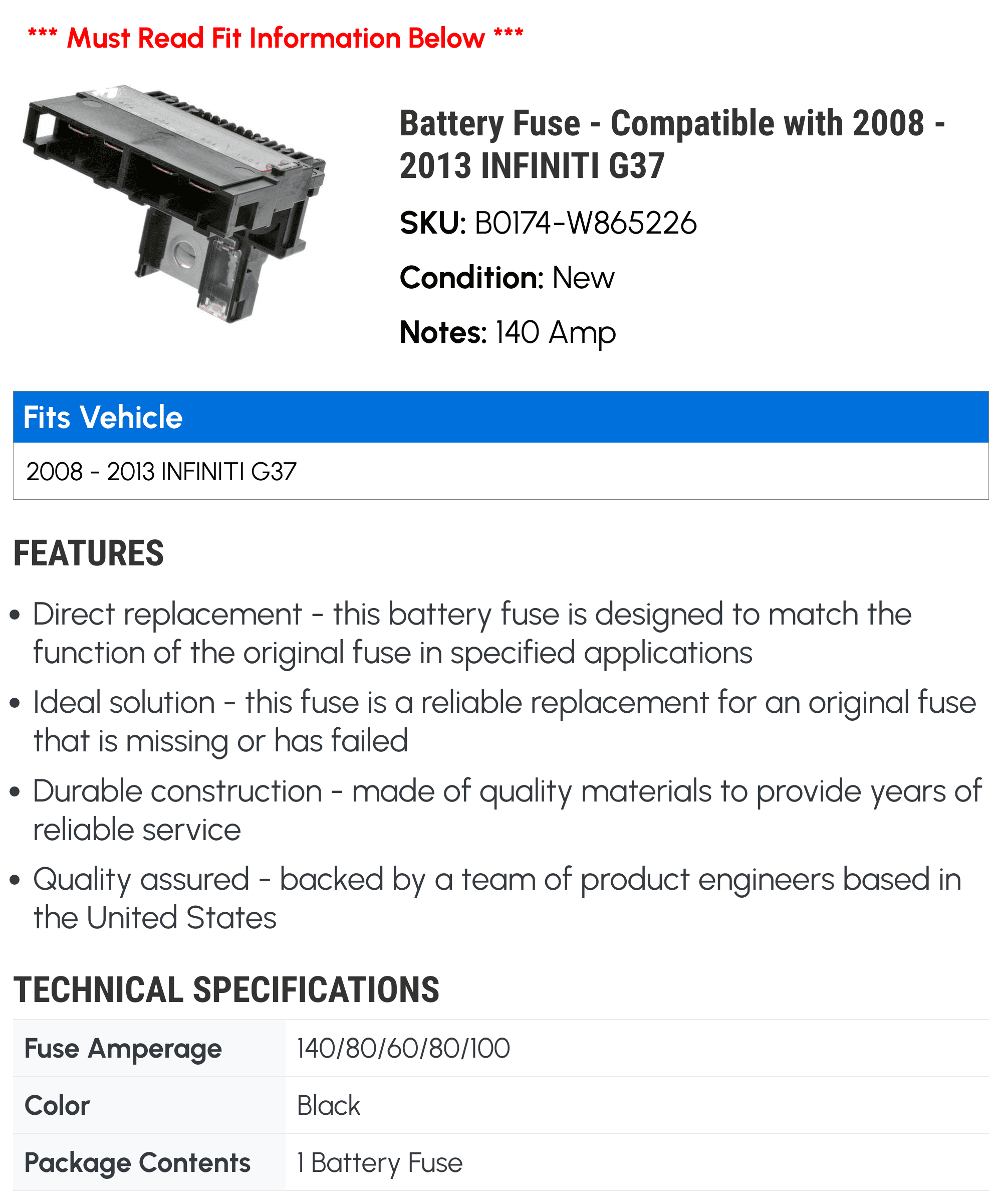 *** Must Read Fit Information Below ***

Battery Fuse - Compatible with 2008 - 2013 INFINITI G37

SKU: B0174-W865226

Condition: New

Notes: 140 Amp

Fits Vehicle

2008 - 2013 INFINITI G37

FEATURES

• Direct replacement - this battery fuse is designed to match the function of the original fuse in specified applications

• Ideal solution - this fuse is a reliable replacement for an original fuse that is missing or has failed

• Durable construction - made of quality materials to provide years of reliable service

• Quality assured - backed by a team of product engineers based in the United States

TECHNICAL SPECIFICATIONS

| Fuse Amperage | 140/80/60/80/100 |
|---|---|
| Color | Black |
| Package Contents | 1 Battery Fuse |